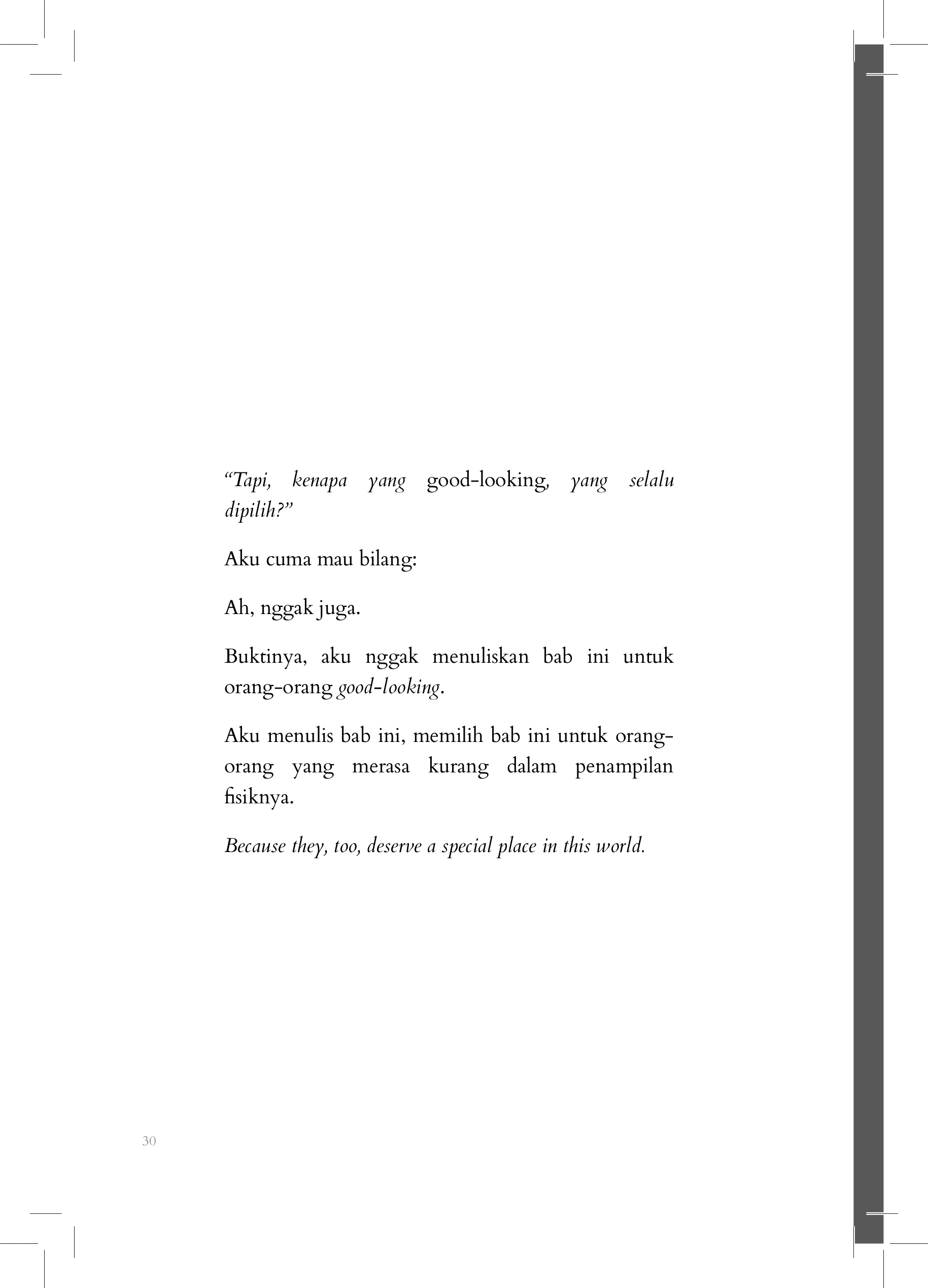 “Tapi, kenapa yang good-looking, yang selalu dipilih?”

Aku cuma mau bilang:

Ah, nggak juga.

Buktinya, aku nggak menuliskan bab ini untuk orang-orang good-looking.

Aku menulis bab ini, memilih bab ini untuk orang-orang yang merasa kurang dalam penampilan fisiknya.

Because they, too, deserve a special place in this world.

30